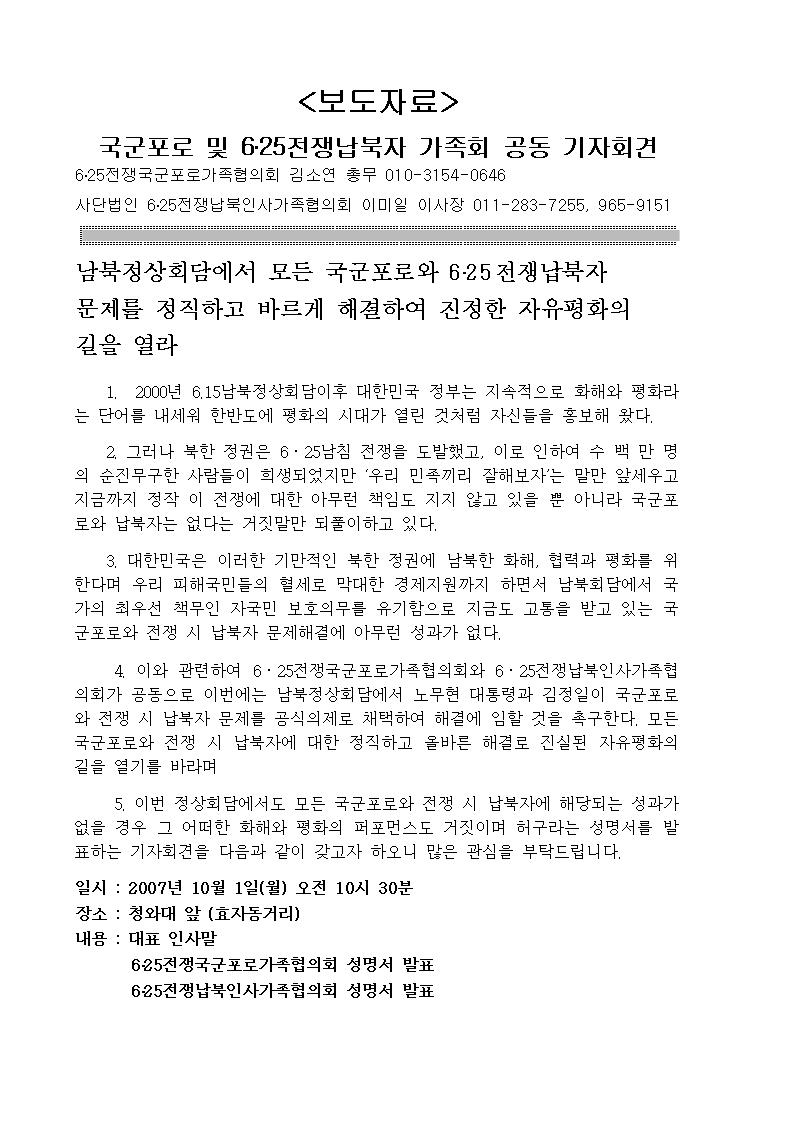 <보도자료>

국군포로 및 6·25전쟁납북자 가족회 공동 기자회견

6·25전쟁국군포로가족협의회 김소연 총무 010-3154-0646

사단법인 6·25전쟁납북인사가족협의회 이미일 이사장 011-283-7255, 965-9151

남북정상회담에서 모든 국군포로와 6·25전쟁납북자 문제를 정직하고 바르게 해결하여 진정한 자유평화의 길을 열라

1. 2000년 6.15남북정상회담이후 대한민국 정부는 지속적으로 화해와 평화라는 단어를 내세워 한반도에 평화의 시대가 열린 것처럼 자신들을 홍보해 왔다.

2. 그러나 북한 정권은 6·25남침 전쟁을 도발했고, 이로 인하여 수 백 만 명의 순진무구한 사람들이 희생되었지만 '우리 민족끼리 잘해보자'는 말만 앞세우고 지금까지 정작 이 전쟁에 대한 아무런 책임도 지지 않고 있을 뿐 아니라 국군포로와 납북자는 없다는 거짓말만 되풀이하고 있다.

3. 대한민국은 이러한 기만적인 북한 정권에 남북한 화해, 협력과 평화를 위한다며 우리 피해국민들의 혈세로 막대한 경제지원까지 하면서 남북회담에서 국가의 최우선 책무인 자국민 보호의무를 유기함으로 지금도 고통을 받고 있는 국군포로와 전쟁 시 납북자 문제해결에 아무런 성과가 없다.

4. 이와 관련하여 6·25전쟁국군포로가족협의회와 6·25전쟁납북인사가족협의회가 공동으로 이번에는 남북정상회담에서 노무현 대통령과 김정일이 국군포로와 전쟁 시 납북자 문제를 공식의제로 채택하여 해결에 임할 것을 촉구한다. 모든 국군포로와 전쟁 시 납북자에 대한 정직하고 올바른 해결로 진실된 자유평화의 길을 열기를 바라며

5. 이번 정상회담에서도 모든 국군포로와 전쟁 시 납북자에 해당되는 성과가 없을 경우 그 어떠한 화해와 평화의 퍼포먼스도 거짓이며 허구라는 성명서를 발표하는 기자회견을 다음과 같이 갖고자 하오니 많은 관심을 부탁드립니다.

일시 : 2007년 10월 1일(월) 오전 10시 30분
장소 : 청와대 앞 (효자동거리)
내용 : 대표 인사말
6·25전쟁국군포로가족협의회 성명서 발표
6·25전쟁납북인사가족협의회 성명서 발표